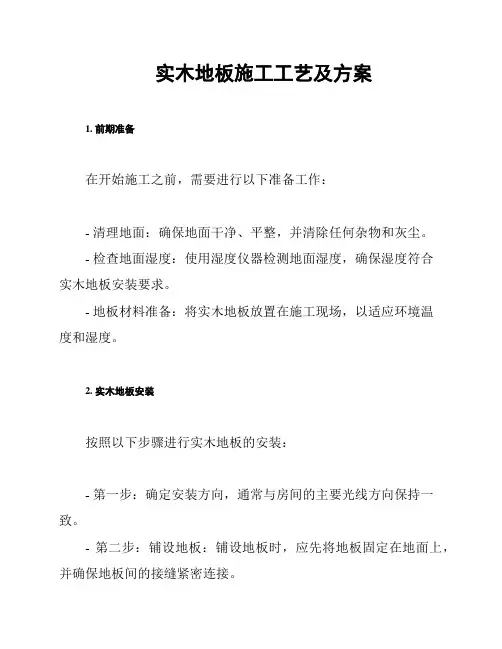 实木地板施工工艺及方案

1. 前期准备

在开始施工之前，需要进行以下准备工作：

- 清理地面：确保地面干净、平整，并清除任何杂物和灰尘。
- 检查地面湿度：使用湿度仪器检测地面湿度，确保湿度符合实木地板安装要求。
- 地板材料准备：将实木地板放置在施工现场，以适应环境温度和湿度。

2. 实木地板安装

按照以下步骤进行实木地板的安装：

- 第一步：确定安装方向，通常与房间的主要光线方向保持一致。
- 第二步：铺设地板：铺设地板时，应先将地板固定在地面上，并确保地板间的接缝紧密连接。